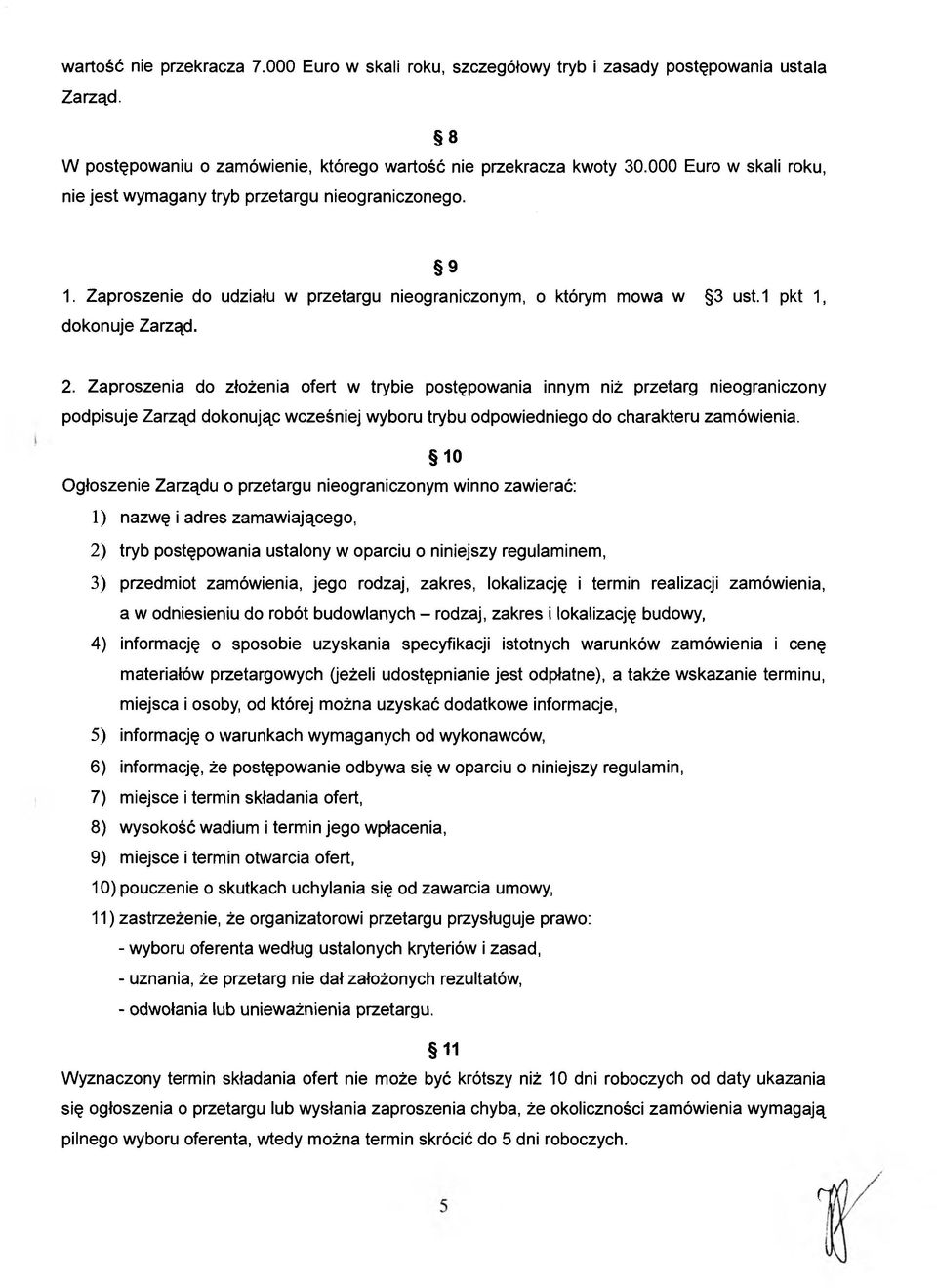 wartość nie przekracza 7.000 Euro w skali roku, szczegółowy tryb i zasady postępowania ustala Zarząd.

§ 8

W postępowaniu o zamówienie, którego wartość nie przekracza kwoty 30.000 Euro w skali roku, nie jest wymagany tryb przetargu nieograniczonego.

§ 9

1. Zaproszenie do udziału w przetargu nieograniczonym, o którym mowa w §3 ust.1 pkt 1, dokonuje Zarząd.

2. Zaproszenia do złożenia ofert w trybie postępowania innym niż przetarg nieograniczony podpisuje Zarząd dokonując wcześniej wyboru trybu odpowiedniego do charakteru zamówienia.

§ 10

Ogłoszenie Zarządu o przetargu nieograniczonym winno zawierać:

1) nazwę i adres zamawiającego,
2) tryb postępowania ustalony w oparciu o niniejszy regulaminem,
3) przedmiot zamówienia, jego rodzaj, zakres, lokalizację i termin realizacji zamówienia, a w odniesieniu do robót budowlanych – rodzaj, zakres i lokalizację budowy,
4) informację o sposobie uzyskania specyfikacji istotnych warunków zamówienia i cenę materiałów przetargowych (jeżeli udostępnianie jest odpłatne), a także wskazanie terminu, miejsca i osoby, od której można uzyskać dodatkowe informacje,
5) informację o warunkach wymaganych od wykonawców,
6) informację, że postępowanie odbywa się w oparciu o niniejszy regulamin,
7) miejsce i termin składania ofert,
8) wysokość wadium i termin jego wpłacenia,
9) miejsce i termin otwarcia ofert,
10) pouczenie o skutkach uchylania się od zawarcia umowy,
11) zastrzeżenie, że organizatorowi przetargu przysługuje prawo:
- wyboru oferenta według ustalonych kryteriów i zasad,
- uznania, że przetarg nie dał założonych rezultatów,
- odwołania lub unieważnienia przetargu.

§ 11

Wyznaczony termin składania ofert nie może być krótszy niż 10 dni roboczych od daty ukazania się ogłoszenia o przetargu lub wysłania zaproszenia chyba, że okoliczności zamówienia wymagają pilnego wyboru oferenta, wtedy można termin skrócić do 5 dni roboczych.

5